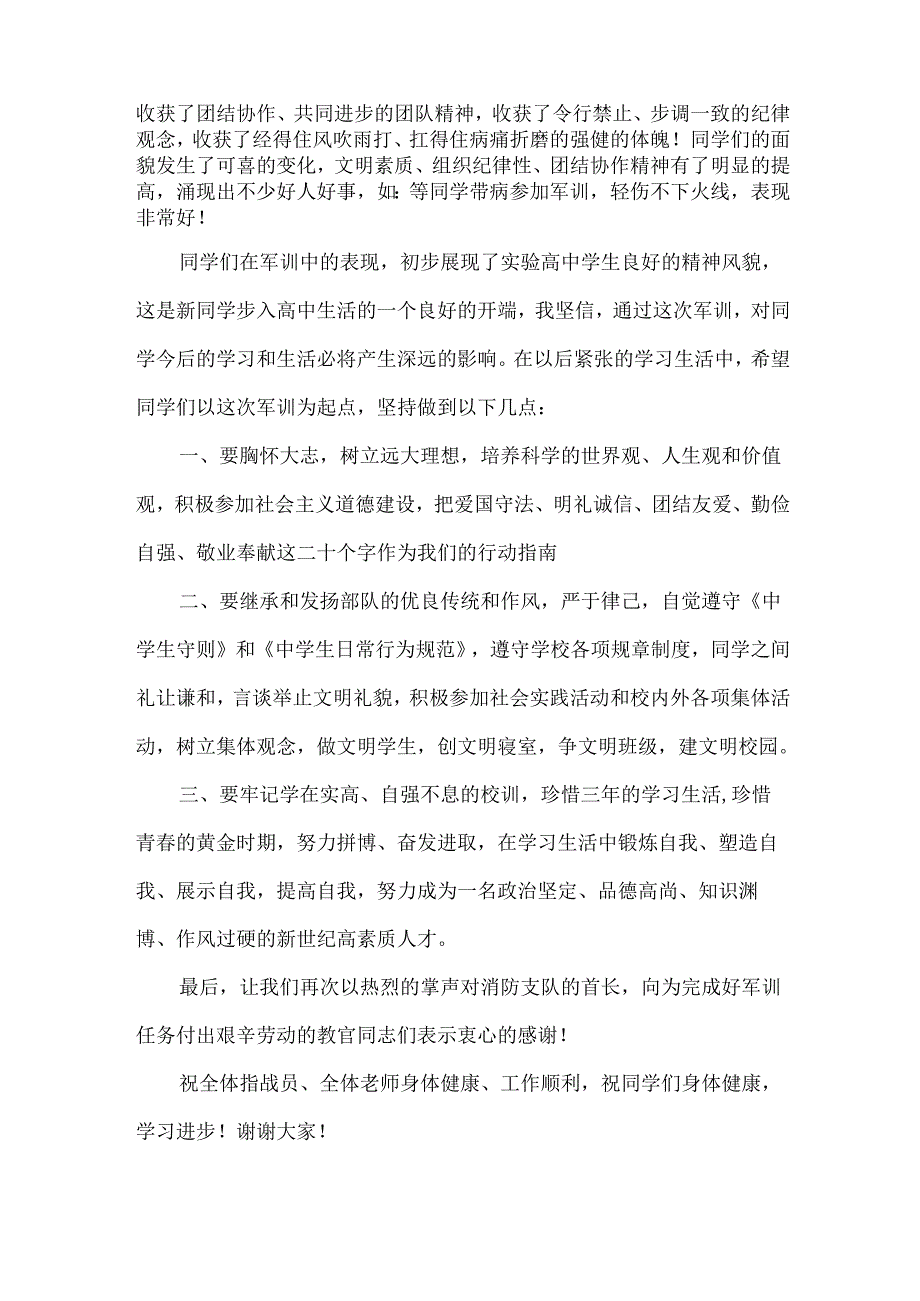 收获了团结协作、共同进步的团队精神，收获了令行禁止、步调一致的纪律观念，收获了经得住风吹雨打、扛得住病痛折磨的强健的体魄！同学们的面貌发生了可喜的变化，文明素质、组织纪律性、团结协作精神有了明显的提高，涌现出不少好人好事，如：等同学带病参加军训，轻伤不下火线，表现非常好！

同学们在军训中的表现，初步展现了实验高中学生良好的精神风貌，这是新同学步入高中生活的一个良好的开端，我坚信，通过这次军训，对同学今后的学习和生活必将产生深远的影响。在以后紧张的学习生活中，希望同学们以这次军训为起点，坚持做到以下几点：

一、要胸怀大志，树立远大理想，培养科学的世界观、人生观和价值观，积极参加社会主义道德建设，把爱国守法、明礼诚信、团结友爱、勤俭自强、敬业奉献这二十个字作为我们的行动指南

二、要继承和发扬部队的优良传统和作风，严于律己，自觉遵守《中学生守则》和《中学生日常行为规范》，遵守学校各项规章制度，同学之间礼让谦和，言谈举止文明礼貌，积极参加社会实践活动和校内外各项集体活动，树立集体观念，做文明学生，创文明寝室，争文明班级，建文明校园。

三、要牢记学在实高、自强不息的校训，珍惜三年的学习生活,珍惜青春的黄金时期，努力拼博、奋发进取，在学习生活中锻炼自我、塑造自我、展示自我，提高自我，努力成为一名政治坚定、品德高尚、知识渊博、作风过硬的新世纪高素质人才。

最后，让我们再次以热烈的掌声对消防支队的首长，向为完成好军训任务付出艰辛劳动的教官同志们表示衷心的感谢！

祝全体指战员、全体老师身体健康、工作顺利，祝同学们身体健康，学习进步！谢谢大家！